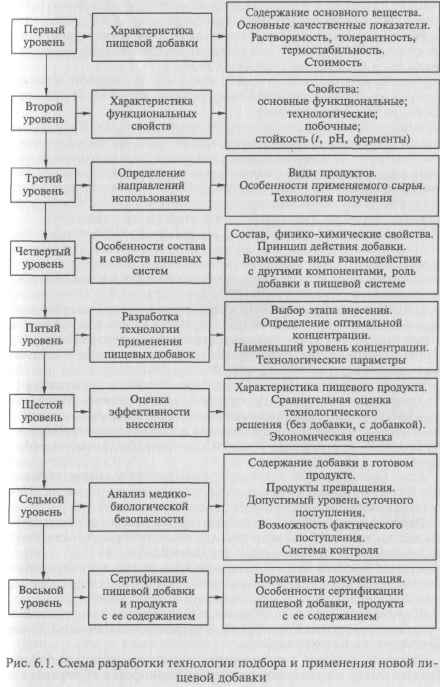 Первый уровень

Характеристика пищевой добавки

Содержание основного вещества. Основные качественные показатели. Растворимость, толерантность, термостабильность. Стоимость

Второй уровень

Характеристика функциональных свойств

Свойства: основные функциональные; технологические; побочные; стойкость ($t$, pH, ферменты)

Третий уровень

Определение направлений использования

Виды продуктов. Особенности применяемого сырья. Технология получения

Четвертый уровень

Особенности состава и свойств пищевых систем

Состав, физико-химические свойства. Принцип действия добавки. Возможные виды взаимодействия с другими компонентами, роль добавки в пищевой системе

Пятый уровень

Разработка технологии применения пищевых добавок

Выбор этапа внесения. Определение оптимальной концентрации. Наименьший уровень концентрации. Технологические параметры

Шестой уровень

Оценка эффективности внесения

Характеристика пищевого продукта. Сравнительная оценка технологического решения (без добавки, с добавкой). Экономическая оценка

Седьмой уровень

Анализ медико-биологической безопасности

Содержание добавки в готовом продукте. Продукты превращения. Допустимый уровень суточного поступления. Возможность фактического поступления. Система контроля

Восьмой уровень

Сертификация пищевой добавки и продукта с ее содержанием

Нормативная документация. Особенности сертификации пищевой добавки, продукта с ее содержанием

Рис. 6.1. Схема разработки технологии подбора и применения новой пищевой добавки